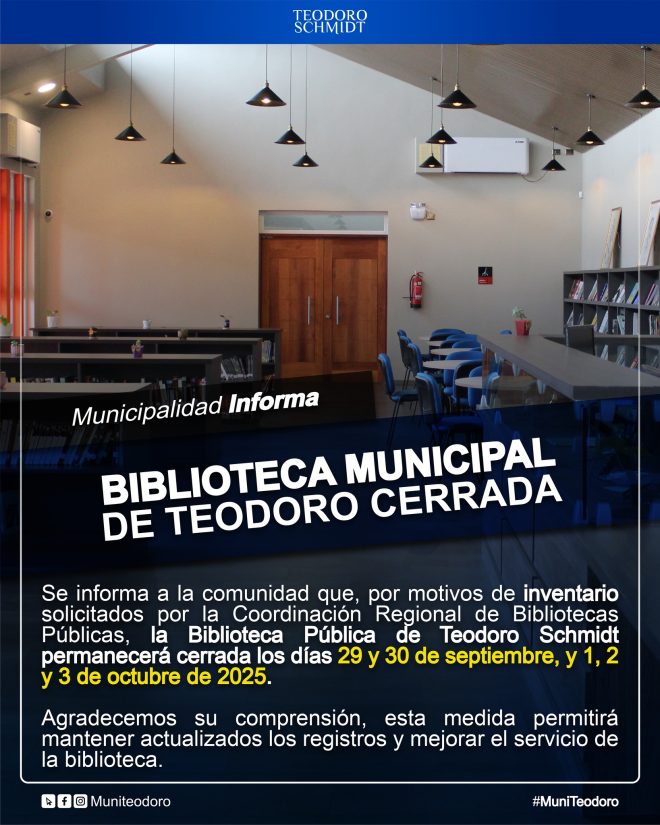 TEODORO SCHMIDT

Municipalidad Informa

BIBLIOTECA MUNICIPAL DE TEODORO CERRADA

Se informa a la comunidad que, por motivos de inventario solicitados por la Coordinación Regional de Bibliotecas Públicas, la Biblioteca Pública de Teodoro Schmidt permanecerá cerrada los días 29 y 30 de septiembre, y 1, 2 y 3 de octubre de 2025.

Agradecemos su comprensión, esta medida permitirá mantener actualizados los registros y mejorar el servicio de la biblioteca.

Muniteodoro

#MuniTeodoro